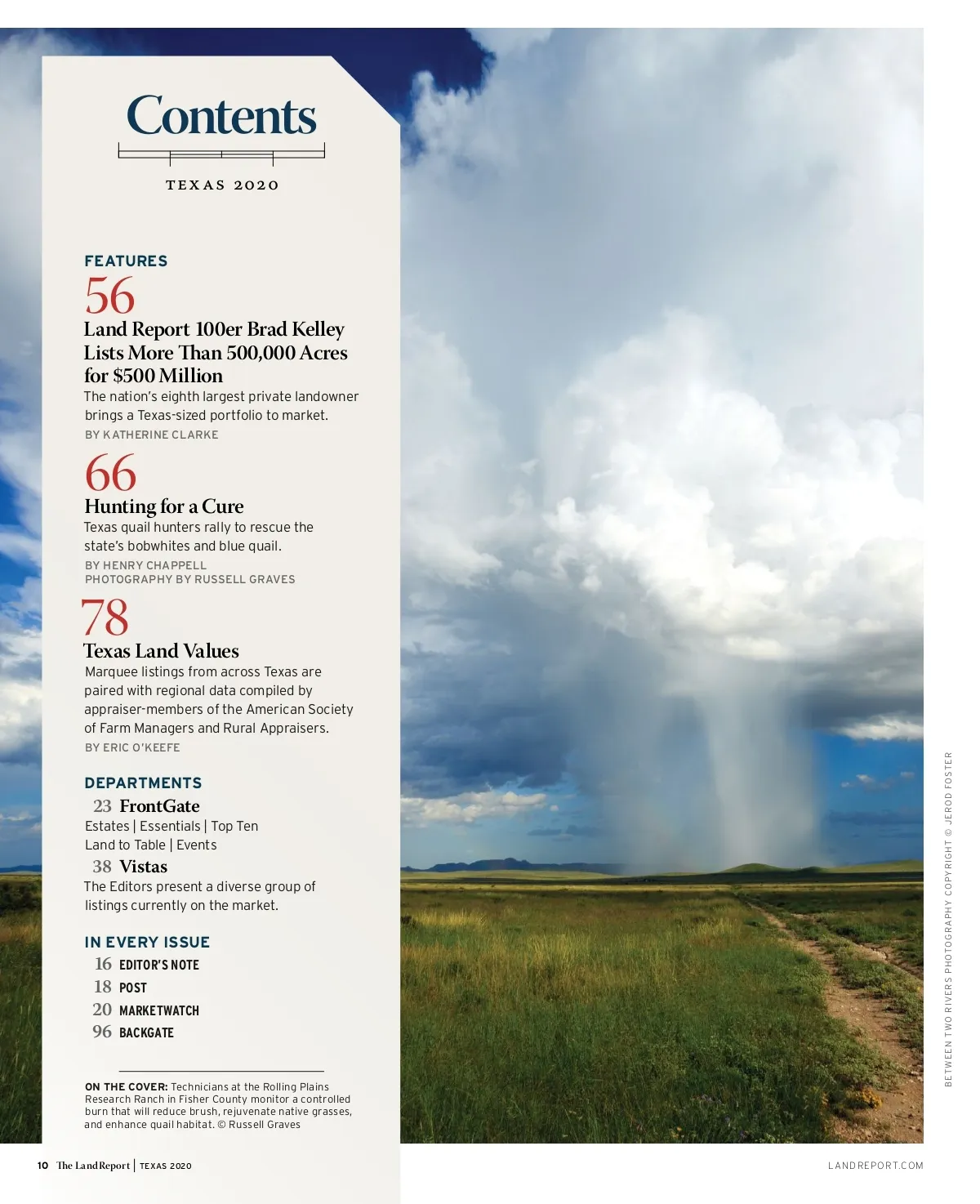 Contents

TEXAS 2020

FEATURES

56

Land Report 100er Brad Kelley Lists More Than 500,000 Acres for $500 Million

The nation's eighth largest private landowner brings a Texas-sized portfolio to market.

BY KATHERINE CLARKE

66

Hunting for a Cure

Texas quail hunters rally to rescue the state's bobwhites and blue quail.

BY HENRY CHAPPELL
PHOTOGRAPHY BY RUSSELL GRAVES

78

Texas Land Values

Marquee listings from across Texas are paired with regional data compiled by appraiser-members of the American Society of Farm Managers and Rural Appraisers.

BY ERIC O'KEEFE

DEPARTMENTS

23 FrontGate

Estates | Essentials | Top Ten
Land to Table | Events

38 Vistas

The Editors present a diverse group of listings currently on the market.

IN EVERY ISSUE

16 EDITOR'S NOTE
18 POST
20 MARKETWATCH
96 BACKGATE

ON THE COVER: Technicians at the Rolling Plains Research Ranch in Fisher County monitor a controlled burn that will reduce brush, rejuvenate native grasses, and enhance quail habitat. © Russell Graves

BETWEEN TWO RIVERS PHOTOGRAPHY COPYRIGHT © JEROD FOSTER

10 The Land Report | TEXAS 2020

LANDREPORT.COM